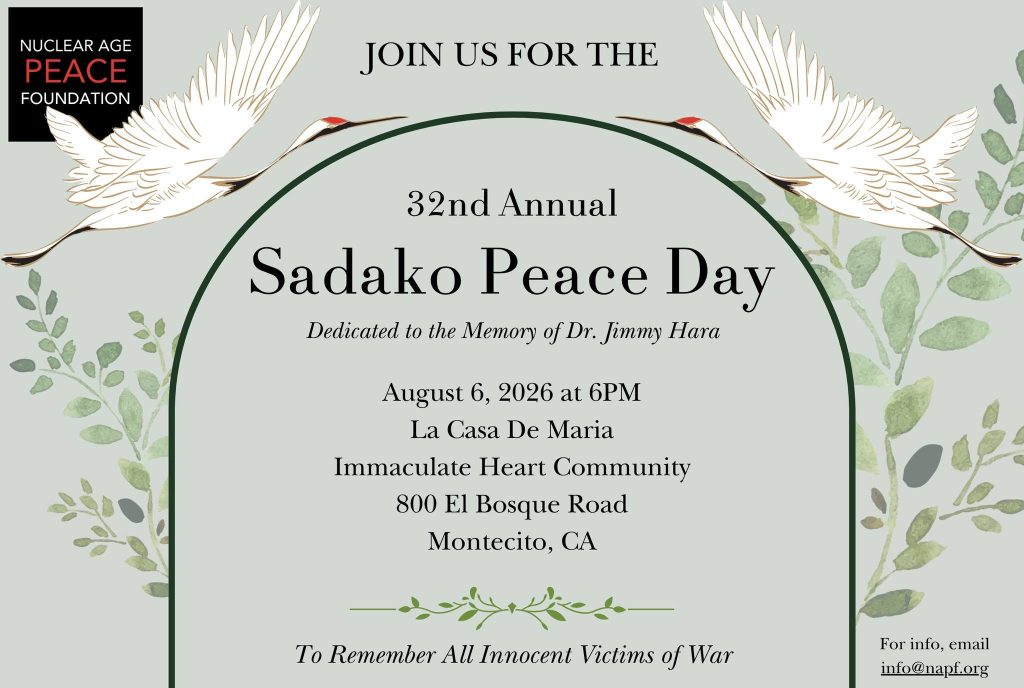 NUCLEAR AGE
PEACE
FOUNDATION

JOIN US FOR THE

32nd Annual

Sadako Peace Day

Dedicated to the Memory of Dr. Jimmy Hara

August 6, 2026 at 6PM
La Casa De Maria
Immaculate Heart Community
800 El Bosque Road
Montecito, CA

To Remember All Innocent Victims of War

For info, email
info@napf.org